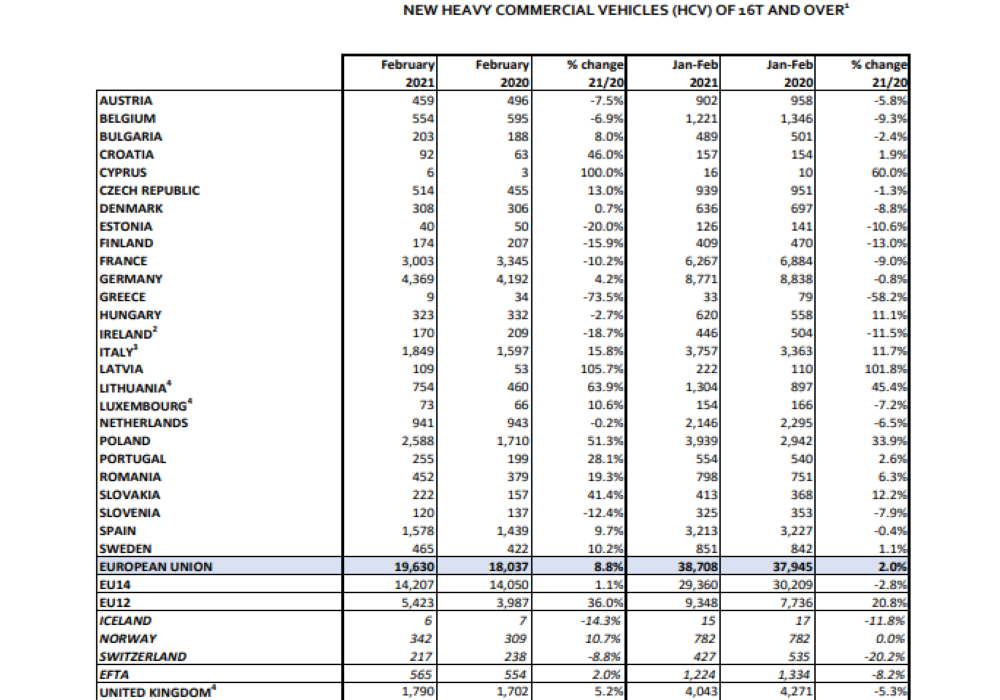 NEW HEAVY COMMERCIAL VEHICLES (HCV) OF 16T AND OVER$^1$

| | February 2021 | February 2020 | % change 21/20 | Jan-Feb 2021 | Jan-Feb 2020 | % change 21/20 |
|---|---|---|---|---|---|---|
| AUSTRIA | 459 | 496 | -7.5% | 902 | 958 | -5.8% |
| BELGIUM | 554 | 595 | -6.9% | 1,221 | 1,346 | -9.3% |
| BULGARIA | 203 | 188 | 8.0% | 489 | 501 | -2.4% |
| CROATIA | 92 | 63 | 46.0% | 157 | 154 | 1.9% |
| CYPRUS | 6 | 3 | 100.0% | 16 | 10 | 60.0% |
| CZECH REPUBLIC | 514 | 455 | 13.0% | 939 | 951 | -1.3% |
| DENMARK | 308 | 306 | 0.7% | 636 | 697 | -8.8% |
| ESTONIA | 40 | 50 | -20.0% | 126 | 141 | -10.6% |
| FINLAND | 174 | 207 | -15.9% | 409 | 470 | -13.0% |
| FRANCE | 3,003 | 3,345 | -10.2% | 6,267 | 6,884 | -9.0% |
| GERMANY | 4,369 | 4,192 | 4.2% | 8,771 | 8,838 | -0.8% |
| GREECE | 9 | 34 | -73.5% | 33 | 79 | -58.2% |
| HUNGARY | 323 | 332 | -2.7% | 620 | 558 | 11.1% |
| IRELAND$^2$ | 170 | 209 | -18.7% | 446 | 504 | -11.5% |
| ITALY$^3$ | 1,849 | 1,597 | 15.8% | 3,757 | 3,363 | 11.7% |
| LATVIA | 109 | 53 | 105.7% | 222 | 110 | 101.8% |
| LITHUANIA$^4$ | 754 | 460 | 63.9% | 1,304 | 897 | 45.4% |
| LUXEMBOURG$^4$ | 73 | 66 | 10.6% | 154 | 166 | -7.2% |
| NETHERLANDS | 941 | 943 | -0.2% | 2,146 | 2,295 | -6.5% |
| POLAND | 2,588 | 1,710 | 51.3% | 3,939 | 2,942 | 33.9% |
| PORTUGAL | 255 | 199 | 28.1% | 554 | 540 | 2.6% |
| ROMANIA | 452 | 379 | 19.3% | 798 | 751 | 6.3% |
| SLOVAKIA | 222 | 157 | 41.4% | 413 | 368 | 12.2% |
| SLOVENIA | 120 | 137 | -12.4% | 325 | 353 | -7.9% |
| SPAIN | 1,578 | 1,439 | 9.7% | 3,213 | 3,227 | -0.4% |
| SWEDEN | 465 | 422 | 10.2% | 851 | 842 | 1.1% |
| EUROPEAN UNION | 19,630 | 18,037 | 8.8% | 38,708 | 37,945 | 2.0% |
| EU14 | 14,207 | 14,050 | 1.1% | 29,360 | 30,209 | -2.8% |
| EU12 | 5,423 | 3,987 | 36.0% | 9,348 | 7,736 | 20.8% |
| ICELAND | 6 | 7 | -14.3% | 15 | 17 | -11.8% |
| NORWAY | 342 | 309 | 10.7% | 782 | 782 | 0.0% |
| SWITZERLAND | 217 | 238 | -8.8% | 427 | 535 | -20.2% |
| EFTA | 565 | 554 | 2.0% | 1,224 | 1,334 | -8.2% |
| UNITED KINGDOM$^4$ | 1,790 | 1,702 | 5.2% | 4,043 | 4,271 | -5.3% |